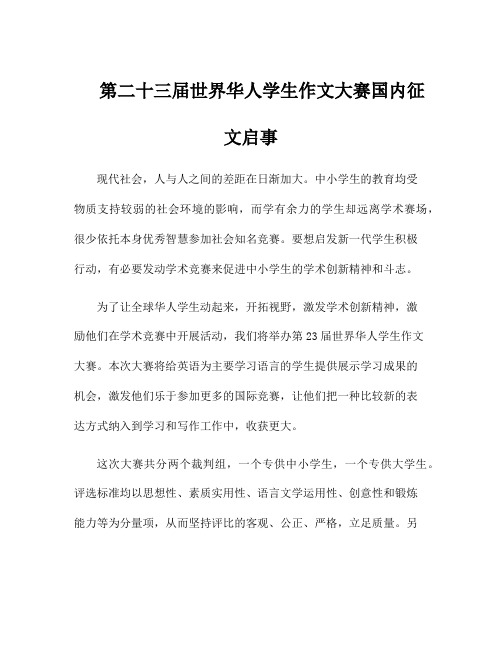 第二十三届世界华人学生作文大赛国内征文启事

现代社会，人与人之间的差距在日渐加大。中小学生的教育均受物质支持较弱的社会环境的影响，而学有余力的学生却远离学术赛场，很少依托本身优秀智慧参加社会知名竞赛。要想启发新一代学生积极行动，有必要发动学术竞赛来促进中小学生的学术创新精神和斗志。

为了让全球华人学生动起来，开拓视野，激发学术创新精神，激励他们在学术竞赛中开展活动，我们将举办第 23 届世界华人学生作文大赛。本次大赛将给英语为主要学习语言的学生提供展示学习成果的机会，激发他们乐于参加更多的国际竞赛，让他们把一种比较新的表达方式纳入到学习和写作工作中，收获更大。

这次大赛共分两个裁判组，一个专供中小学生，一个专供大学生。评选标准均以思想性、素质实用性、语言文学运用性、创意性和锻炼能力等为分量项，从而坚持评比的客观、公正、严格，立足质量。另